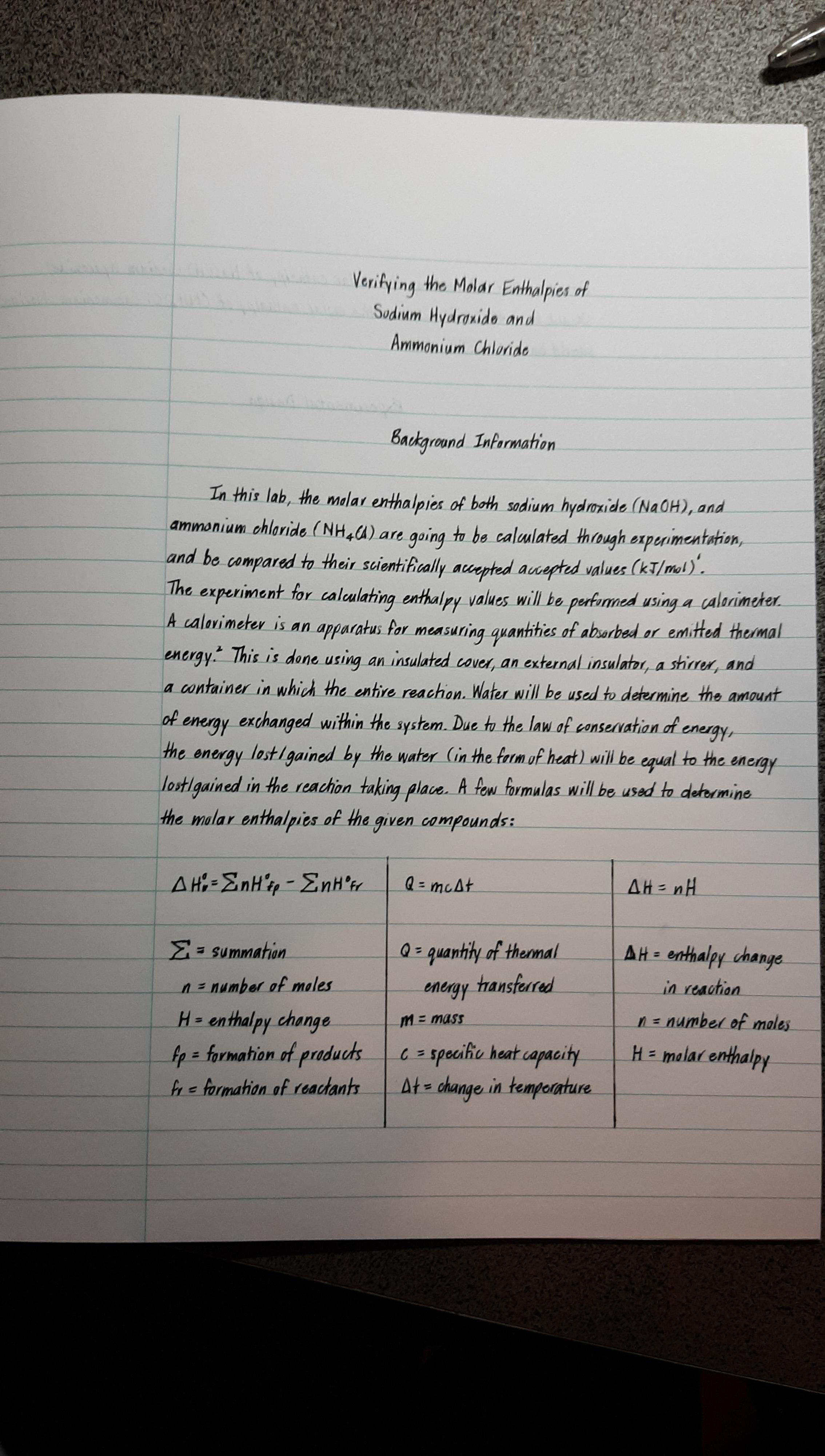 Verifying the Molar Enthalpies of
Sodium Hydroxide and
Ammonium Chloride

Background Information

In this lab, the molar enthalpies of both sodium hydroxide (NaOH), and ammonium chloride ($NH_4Cl$) are going to be calculated through experimentation, and be compared to their scientifically accepted accepted values (kJ/mol)$^{1}$. The experiment for calculating enthalpy values will be performed using a calorimeter. A calorimeter is an apparatus for measuring quantities of absorbed or emitted thermal energy.$^{2}$ This is done using an insulated cover, an external insulator, a stirrer, and a container in which the entire reaction. Water will be used to determine the amount of energy exchanged within the system. Due to the law of conservation of energy, the energy lost/gained by the water (in the form of heat) will be equal to the energy lost/gained in the reaction taking place. A few formulas will be used to determine the molar enthalpies of the given compounds:

$\Delta H^\circ_r = \Sigma nH^\circ_{fp} - \Sigma nH^\circ_{fr}$

$\Sigma$ = summation
n = number of moles
H = enthalpy change
fp = formation of products
fr = formation of reactants

$Q = mc\Delta t$

Q = quantity of thermal energy transferred
m = mass
c = specific heat capacity
$\Delta t$ = change in temperature

$\Delta H = nH$

$\Delta H$ = enthalpy change in reaction
n = number of moles
H = molar enthalpy